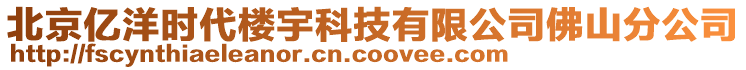 北京亿洋时代楼宇科技有限公司佛山分公司
http://fscynthiaeleanor.cn.coovee.com